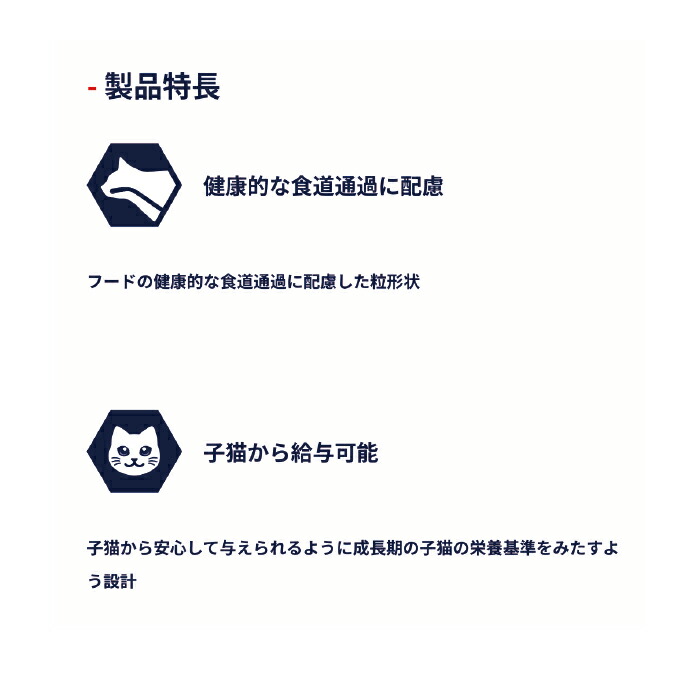 - 製品特長

健康的な食道通過に配慮

フードの健康的な食道通過に配慮した粒形状

子猫から給与可能

子猫から安心して与えられるように成長期の子猫の栄養基準をみたすよう設計